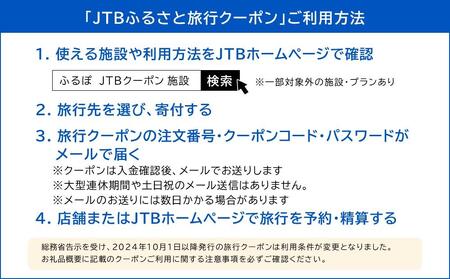 「JTBふるさと旅行クーポン」ご利用方法

1. 使える施設や利用方法をJTBホームページで確認

ふるぽ JTBクーポン 施設 検索 ※一部対象外の施設・プランあり

2. 旅行先を選び、寄付する

3. 旅行クーポンの注文番号・クーポンコード・パスワードがメールで届く
※クーポンは入金確認後、メールでお送りします
※大型連休期間や土日祝のメール送信はありません。
※メールのお送りには数日かかる場合があります

4. 店舗またはJTBホームページで旅行を予約・精算する

総務省告示を受け、2024年10月1日以降発行の旅行クーポンは利用条件が変更となりました。
お礼品概要に記載のクーポンご利用に関する注意事項を必ずご確認ください。